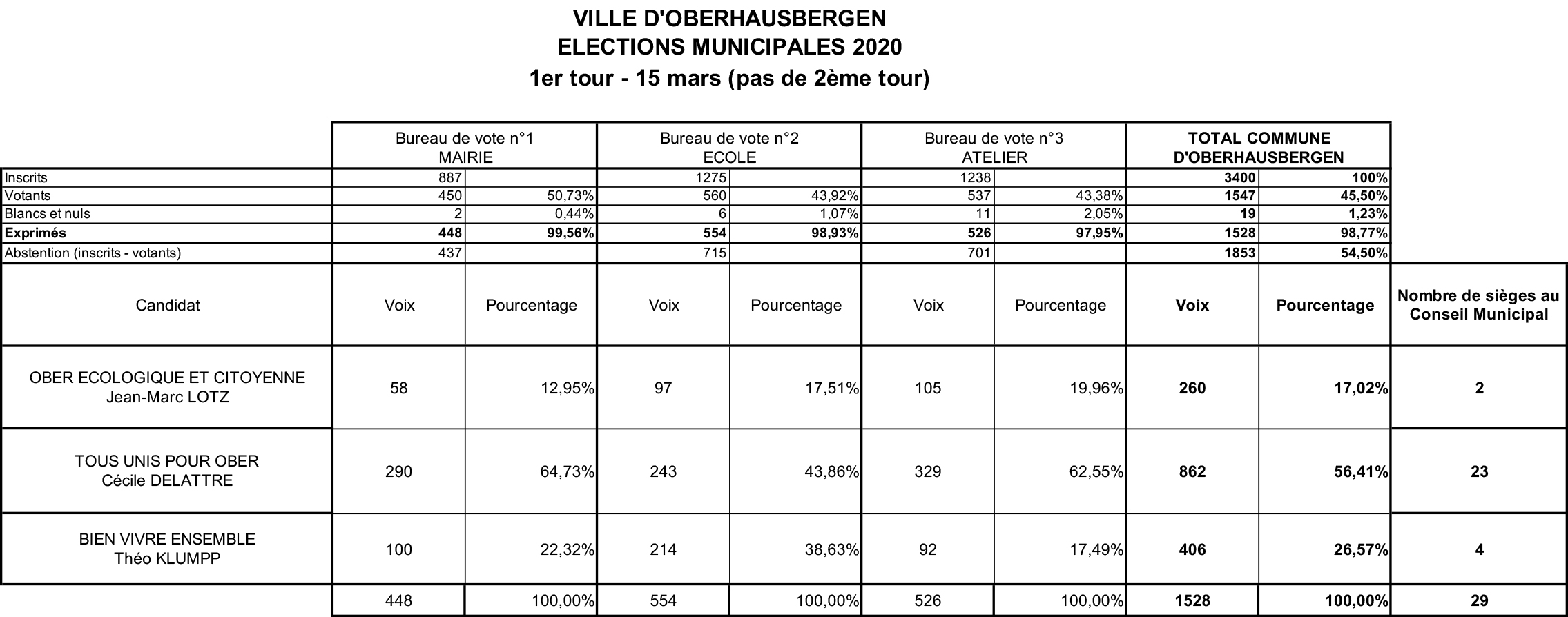 VILLE D'OBERHAUSBERGEN
ELECTIONS MUNICIPALES 2020
1er tour - 15 mars (pas de 2ème tour)

| | Bureau de vote n°1 MAIRIE | | Bureau de vote n°2 ECOLE | | Bureau de vote n°3 ATELIER | | TOTAL COMMUNE D'OBERHAUSBERGEN | | |
|---|---|---|---|---|---|---|---|---|---|
| Inscrits | 887 | | 1275 | | 1238 | | 3400 | 100% | |
| Votants | 450 | 50,73% | 560 | 43,92% | 537 | 43,38% | 1547 | 45,50% | |
| Blancs et nuls | 2 | 0,44% | 6 | 1,07% | 11 | 2,05% | 19 | 1,23% | |
| Exprimés | 448 | 99,56% | 554 | 98,93% | 526 | 97,95% | 1528 | 98,77% | |
| Abstention (inscrits - votants) | 437 | | 715 | | 701 | | 1853 | 54,50% | |
| Candidat | Voix | Pourcentage | Voix | Pourcentage | Voix | Pourcentage | Voix | Pourcentage | Nombre de sièges au Conseil Municipal |
| OBER ECOLOGIQUE ET CITOYENNE Jean-Marc LOTZ | 58 | 12,95% | 97 | 17,51% | 105 | 19,96% | 260 | 17,02% | 2 |
| TOUS UNIS POUR OBER Cécile DELATTRE | 290 | 64,73% | 243 | 43,86% | 329 | 62,55% | 862 | 56,41% | 23 |
| BIEN VIVRE ENSEMBLE Théo KLUMPP | 100 | 22,32% | 214 | 38,63% | 92 | 17,49% | 406 | 26,57% | 4 |
| | 448 | 100,00% | 554 | 100,00% | 526 | 100,00% | 1528 | 100,00% | 29 |